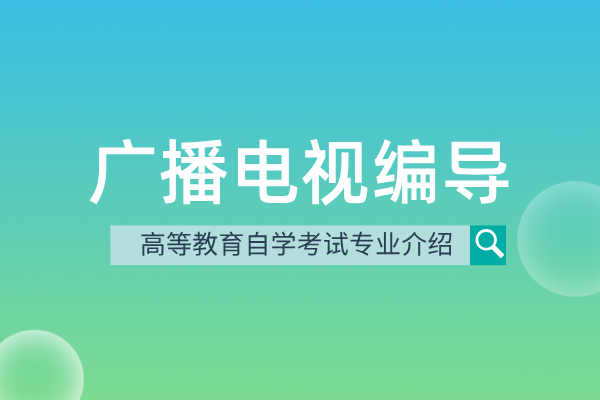 广播电视编导

高等教育自学考试专业介绍